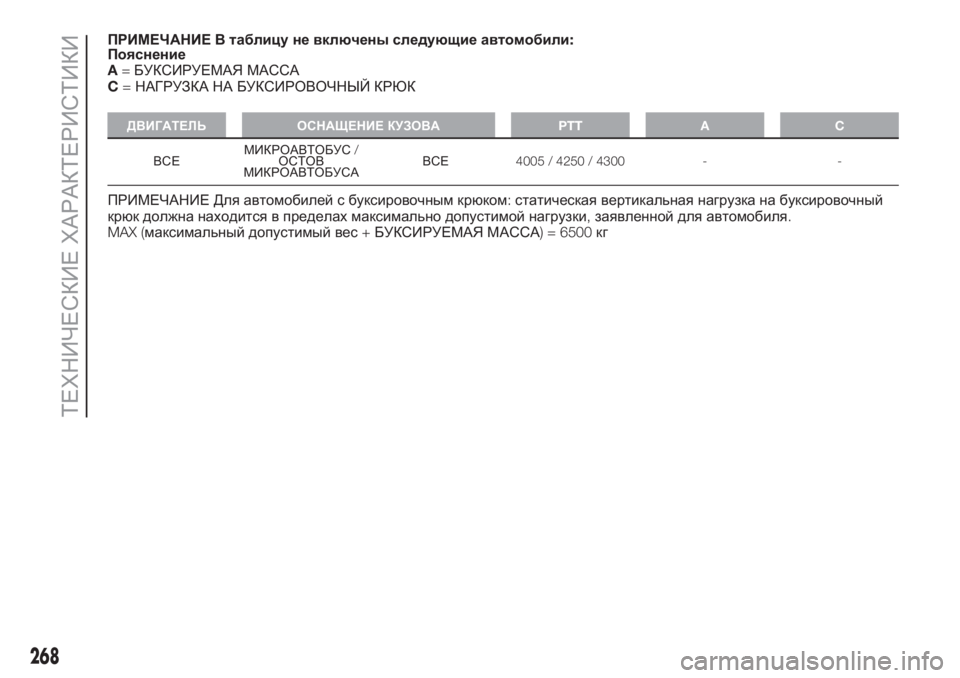 ТЕХНИЧЕСКИЕ ХАРАКТЕРИСТИКИ

ПРИМЕЧАНИЕ В таблицу не включены следующие автомобили:
Пояснение
A = БУКСИРУЕМАЯ МАССА
C = НАГРУЗКА НА БУКСИРОВОЧНЫЙ КРЮК

| ДВИГАТЕЛЬ | ОСНАЩЕНИЕ КУЗОВА | | PTT | A | C |
|---|---|---|---|---|---|
| ВСЕ | МИКРОАВТОБУС / ОСТОВ МИКРОАВТОБУСА | ВСЕ | 4005 / 4250 / 4300 | - | - |

ПРИМЕЧАНИЕ Для автомобилей с буксировочным крюком: статическая вертикальная нагрузка на буксировочный крюк должна находится в пределах максимально допустимой нагрузки, заявленной для автомобиля.
MAX (максимальный допустимый вес + БУКСИРУЕМАЯ МАССА) = 6500 кг

268

carmanualsonline.info